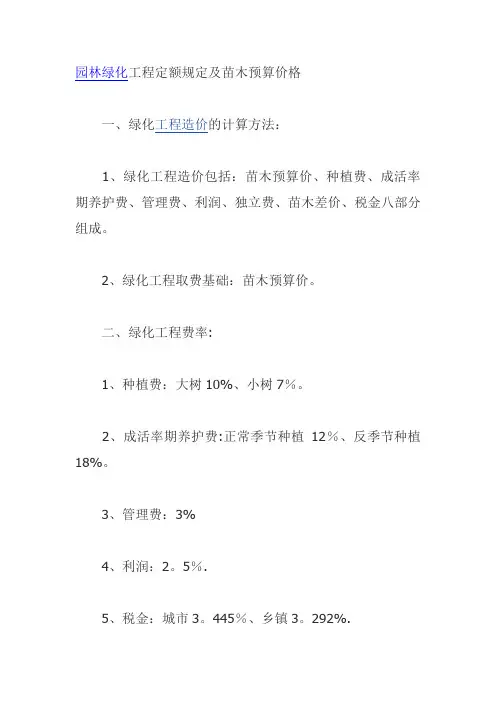 园林绿化工程定额规定及苗木预算价格

一、绿化工程造价的计算方法：

1、绿化工程造价包括：苗木预算价、种植费、成活率期养护费、管理费、利润、独立费、苗木差价、税金八部分组成。

2、绿化工程取费基础：苗木预算价。

二、绿化工程费率：

1、种植费：大树 10%、小树 7%。

2、成活率期养护费:正常季节种植 12%、反季节种植 18%。

3、管理费：3%

4、利润：2。5%.

5、税金：城市 3。445%、乡镇 3。292%.